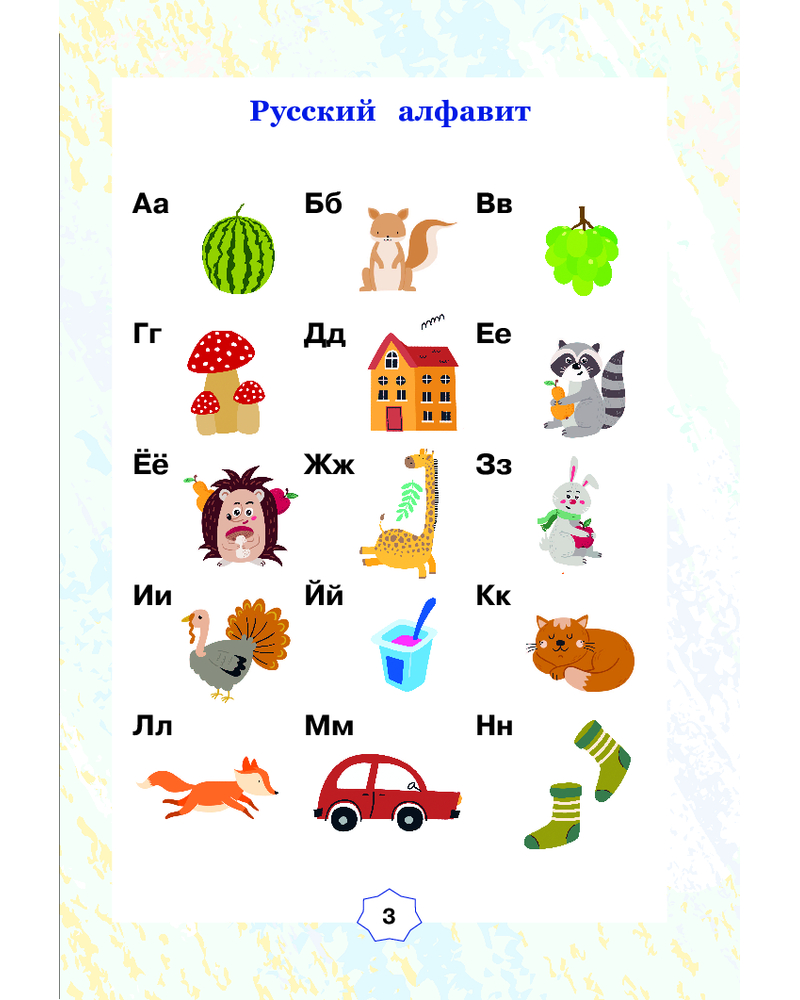 Русский алфавит

Аа Бб Вв

Гг Дд Ее

Ёё Жж Зз

Ии Йй Кк

Лл Мм Нн

3